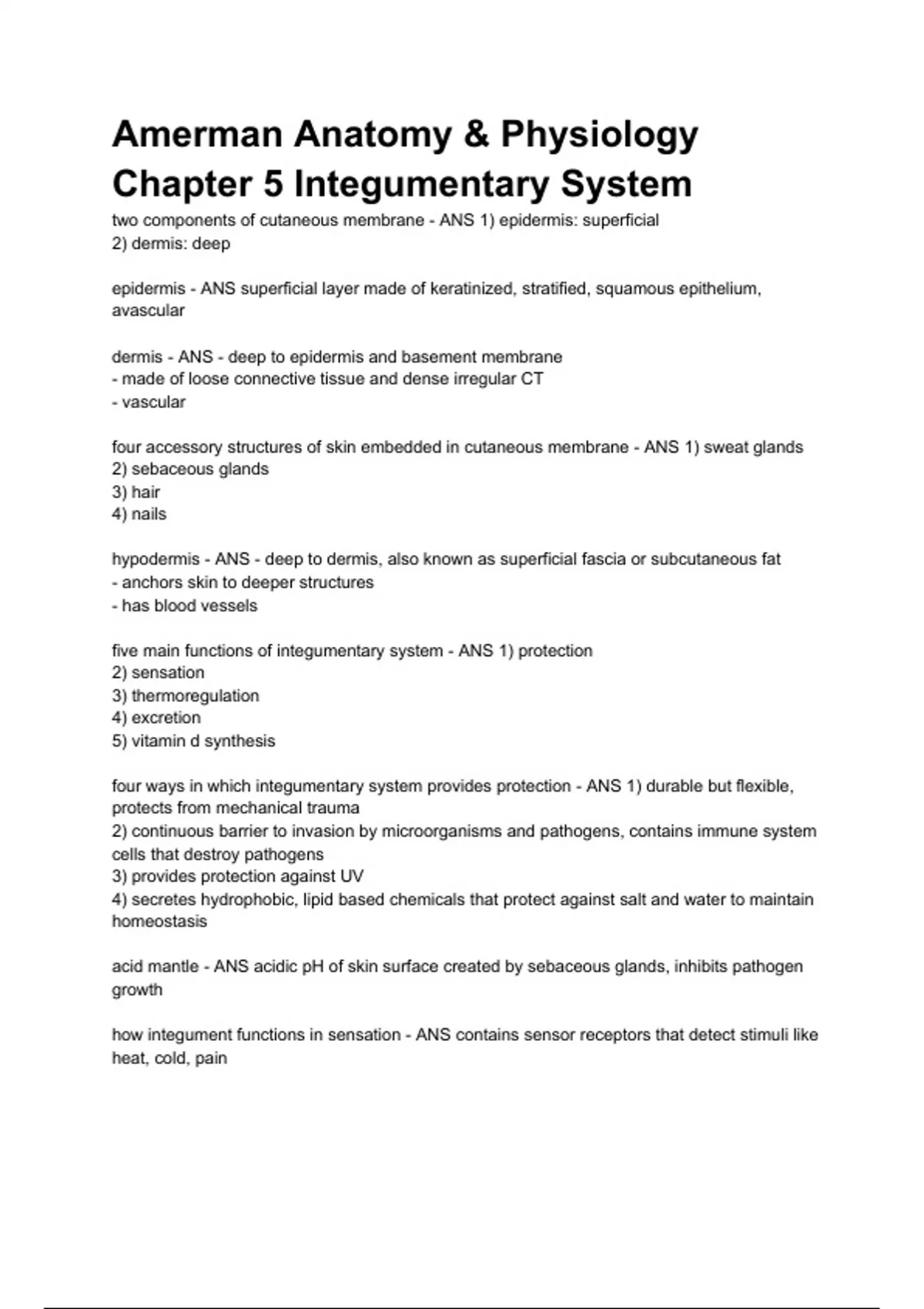 Amerman Anatomy & Physiology Chapter 5 Integumentary System

two components of cutaneous membrane - ANS 1) epidermis: superficial
2) dermis: deep

epidermis - ANS superficial layer made of keratinized, stratified, squamous epithelium, avascular

dermis - ANS - deep to epidermis and basement membrane
- made of loose connective tissue and dense irregular CT
- vascular

four accessory structures of skin embedded in cutaneous membrane - ANS 1) sweat glands
2) sebaceous glands
3) hair
4) nails

hypodermis - ANS - deep to dermis, also known as superficial fascia or subcutaneous fat
- anchors skin to deeper structures
- has blood vessels

five main functions of integumentary system - ANS 1) protection
2) sensation
3) thermoregulation
4) excretion
5) vitamin d synthesis

four ways in which integumentary system provides protection - ANS 1) durable but flexible, protects from mechanical trauma
2) continuous barrier to invasion by microorganisms and pathogens, contains immune system cells that destroy pathogens
3) provides protection against UV
4) secretes hydrophobic, lipid based chemicals that protect against salt and water to maintain homeostasis

acid mantle - ANS acidic pH of skin surface created by sebaceous glands, inhibits pathogen growth

how integument functions in sensation - ANS contains sensor receptors that detect stimuli like heat, cold, pain